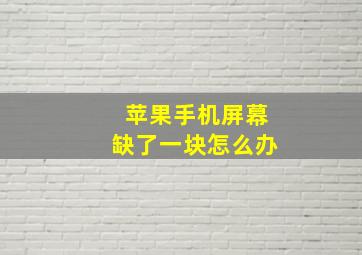 苹果手机屏幕
缺了一块怎么办